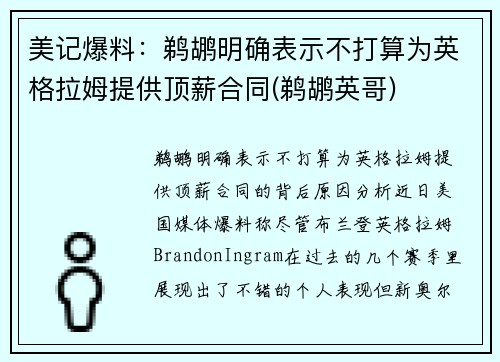 美记爆料：鹈鹕明确表示不打算为英格拉姆提供顶薪合同(鹈鹕英哥)

鹈鹕明确表示不打算为英格拉姆提供顶薪合同的背后原因分析近日美国媒体爆料称尽管布兰登英格拉姆BrandonIngram在过去的几个赛季里展现出了不错的个人表现但新奥尔